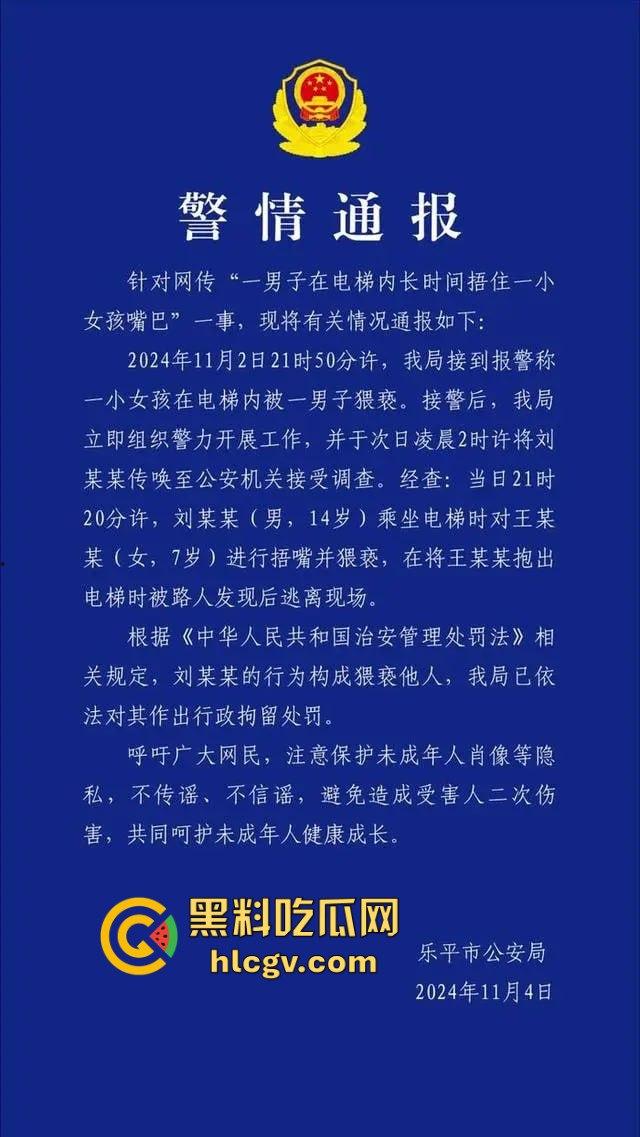 警情通报

针对网传“一男子在电梯内长时间捂住一小女孩嘴巴”一事，现将有关情况通报如下:

2024年11月2日21时50分许，我局接到报警称一小女孩在电梯内被一男子猥亵。接警后，我局立即组织警力开展工作，并于次日凌晨2时许将刘某某传唤至公安机关接受调查。经查：当日21时20分许，刘某某（男，14岁）乘坐电梯时对王某某（女，7岁）进行捂嘴并猥亵，在将王某某抱出电梯时被路人发现后逃离现场。

根据《中华人民共和国治安管理处罚法》相关规定，刘某某的行为构成猥亵他人，我局已依法对其作出行政拘留处罚。

呼吁广大网民，注意保护未成年人肖像等隐私，不传谣、不信谣，避免造成受害人二次伤害，共同呵护未成年人健康成长。

黑料吃瓜网
hlcgv.com

乐平市公安局
2024年11月4日